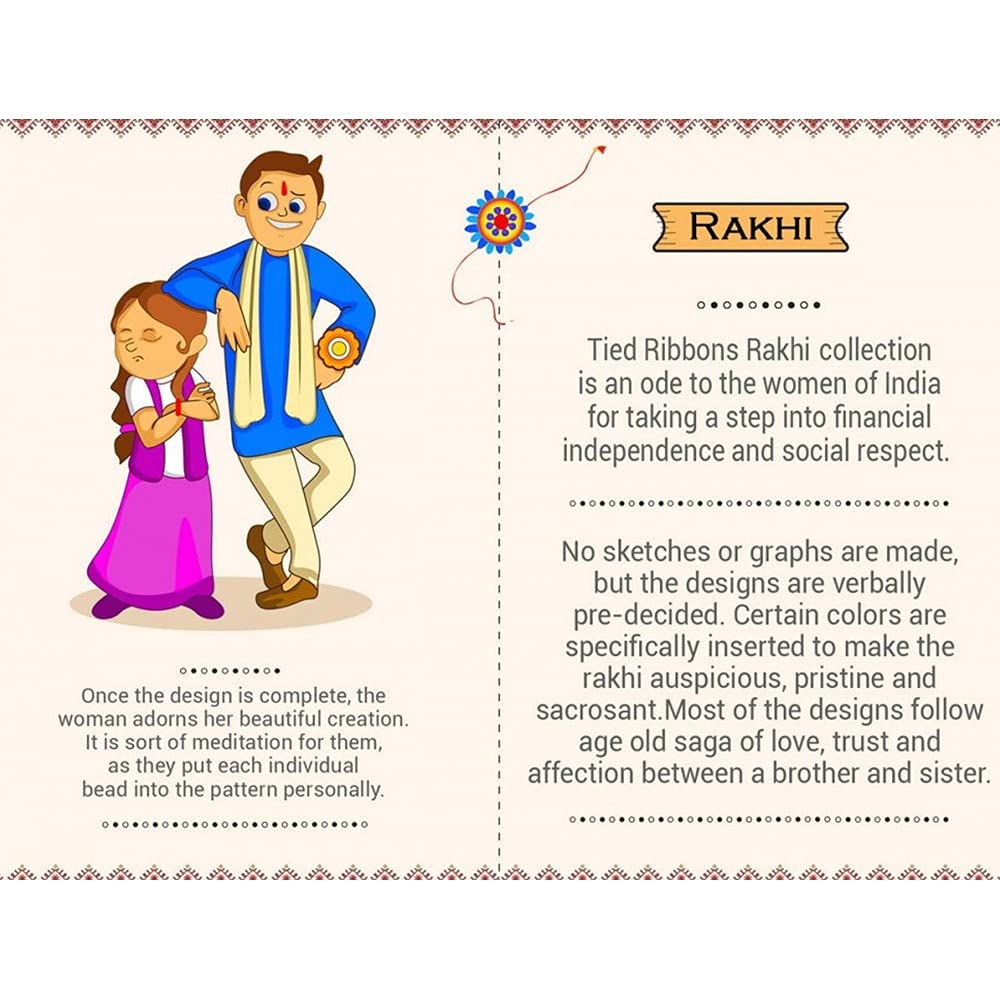 Once the design is complete, the woman adorns her beautiful creation. It is sort of meditation for them, as they put each individual bead into the pattern personally.

RAKHI

Tied Ribbons Rakhi collection is an ode to the women of India for taking a step into financial independence and social respect.

No sketches or graphs are made, but the designs are verbally pre-decided. Certain colors are specifically inserted to make the rakhi auspicious, pristine and sacrosant.Most of the designs follow age old saga of love, trust and affection between a brother and sister.